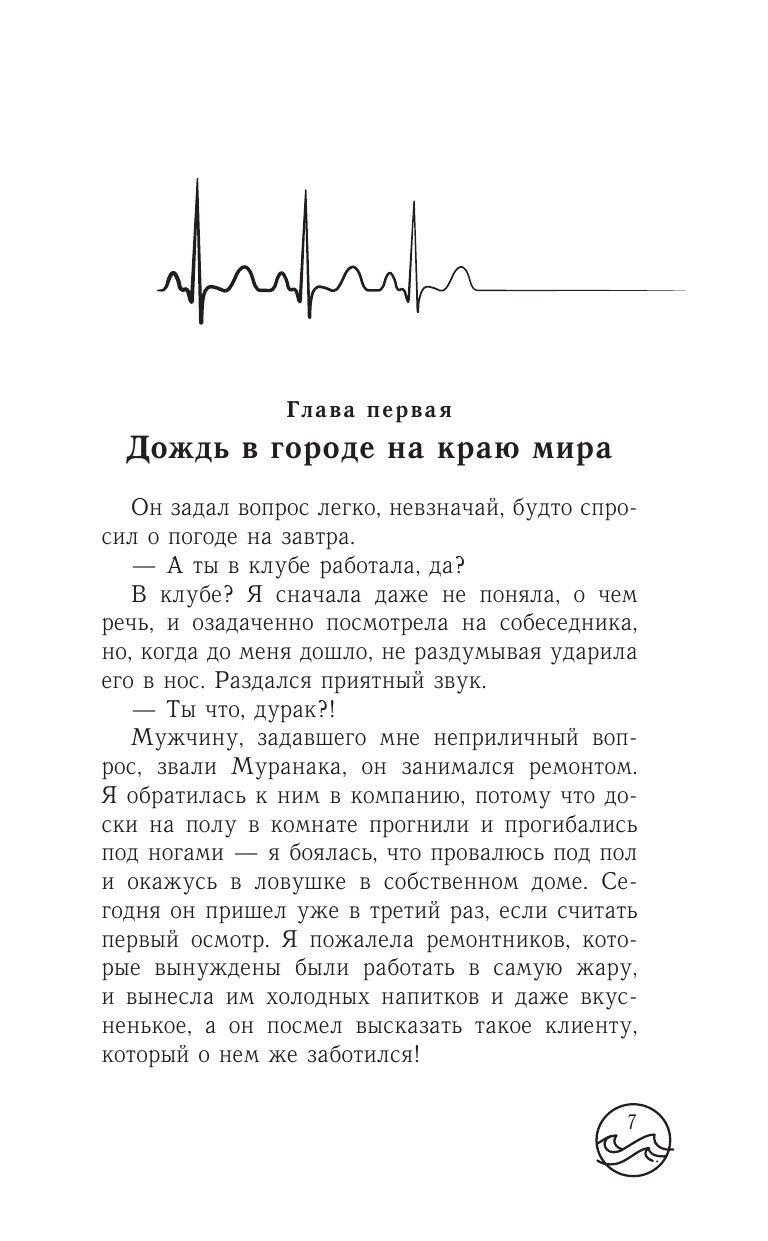 Глава первая
Дождь в городе на краю мира

Он задал вопрос легко, невзначай, будто спросил о погоде на завтра.

— А ты в клубе работала, да?

В клубе? Я сначала даже не поняла, о чем речь, и озадаченно посмотрела на собеседника, но, когда до меня дошло, не раздумывая ударила его в нос. Раздался приятный звук.

— Ты что, дурак?!

Мужчину, задавшего мне неприличный вопрос, звали Муранака, он занимался ремонтом. Я обратилась к ним в компанию, потому что доски на полу в комнате прогнили и прогибались под ногами — я боялась, что провалюсь под пол и окажусь в ловушке в собственном доме. Сегодня он пришел уже в третий раз, если считать первый осмотр. Я пожалела ремонтников, которые вынуждены были работать в самую жару, и вынесла им холодных напитков и даже вкусненькое, а он посмел высказать такое клиенту, который о нем же заботился!

7